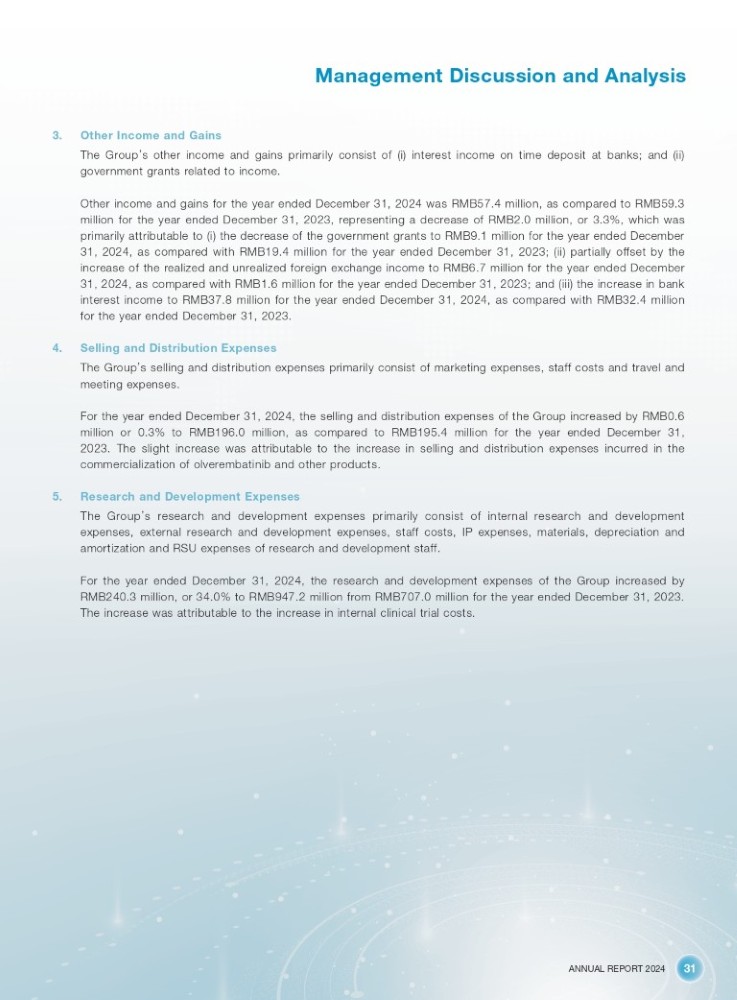 Management Discussion and Analysis

3. Other Income and Gains

The Group's other income and gains primarily consist of (i) interest income on time deposit at banks; and (ii) government grants related to income.

Other income and gains for the year ended December 31, 2024 was RMB57.4 million, as compared to RMB59.3 million for the year ended December 31, 2023, representing a decrease of RMB2.0 million, or 3.3%, which was primarily attributable to (i) the decrease of the government grants to RMB9.1 million for the year ended December 31, 2024, as compared with RMB19.4 million for the year ended December 31, 2023; (ii) partially offset by the increase of the realized and unrealized foreign exchange income to RMB6.7 million for the year ended December 31, 2024, as compared with RMB1.6 million for the year ended December 31, 2023; and (iii) the increase in bank interest income to RMB37.8 million for the year ended December 31, 2024, as compared with RMB32.4 million for the year ended December 31, 2023.

4. Selling and Distribution Expenses

The Group's selling and distribution expenses primarily consist of marketing expenses, staff costs and travel and meeting expenses.

For the year ended December 31, 2024, the selling and distribution expenses of the Group increased by RMB0.6 million or 0.3% to RMB196.0 million, as compared to RMB195.4 million for the year ended December 31, 2023. The slight increase was attributable to the increase in selling and distribution expenses incurred in the commercialization of olverembatinib and other products.

5. Research and Development Expenses

The Group's research and development expenses primarily consist of internal research and development expenses, external research and development expenses, staff costs, IP expenses, materials, depreciation and amortization and RSU expenses of research and development staff.

For the year ended December 31, 2024, the research and development expenses of the Group increased by RMB240.3 million, or 34.0% to RMB947.2 million from RMB707.0 million for the year ended December 31, 2023. The increase was attributable to the increase in internal clinical trial costs.

ANNUAL REPORT 2024 31